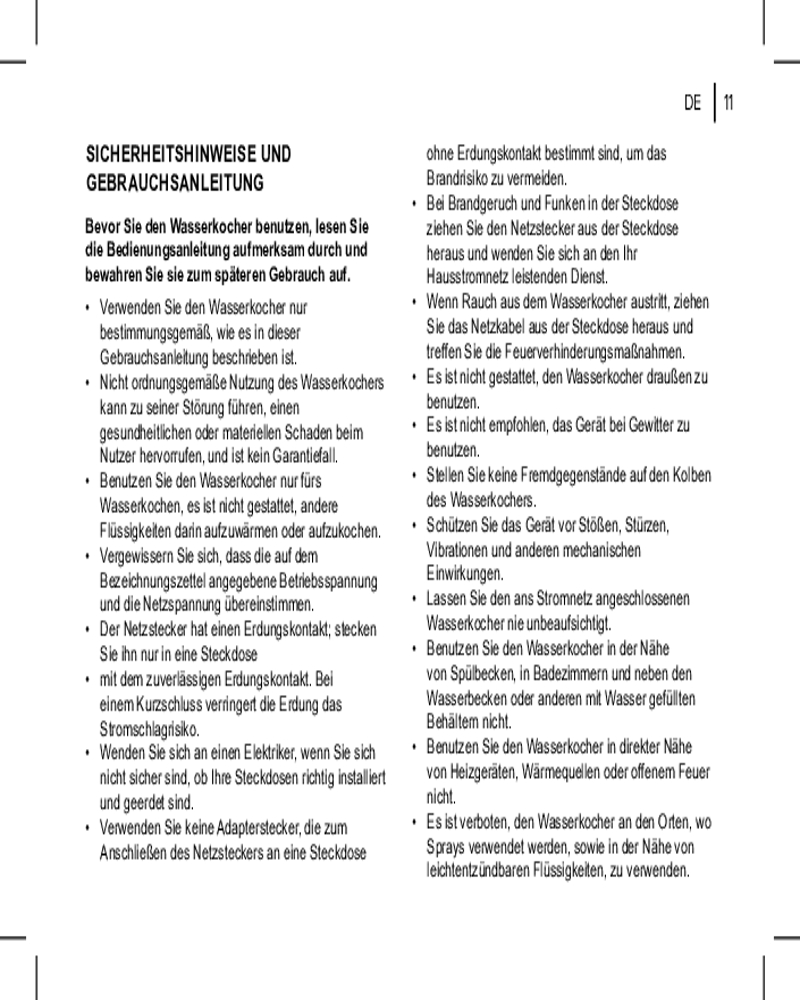 DE | 11

SICHERHEITSHINWEISE UND GEBRAUCHSANLEITUNG

Bevor Sie den Wasserkocher benutzen, lesen Sie die Bedienungsanleitung aufmerksam durch und bewahren Sie sie zum späteren Gebrauch auf.

• Verwenden Sie den Wasserkocher nur bestimmungsgemäß, wie es in dieser Gebrauchsanleitung beschrieben ist.
• Nicht ordnungsgemäße Nutzung des Wasserkochers kann zu seiner Störung führen, einen gesundheitlichen oder materiellen Schaden beim Nutzer hervorrufen, und ist kein Garantiefall.
• Benutzen Sie den Wasserkocher nur fürs Wasserkochen, es ist nicht gestattet, andere Flüssigkeiten darin aufzuwärmen oder aufzukochen.
• Vergewissern Sie sich, dass die auf dem Bezeichnungszettel angegebene Betriebsspannung und die Netzspannung übereinstimmen.
• Der Netzstecker hat einen Erdungskontakt; stecken Sie ihn nur in eine Steckdose
• mit dem zuverlässigen Erdungskontakt. Bei einem Kurzschluss verringert die Erdung das Stromschlagrisiko.
• Wenden Sie sich an einen Elektriker, wenn Sie sich nicht sicher sind, ob Ihre Steckdosen richtig installiert und geerdet sind.
• Verwenden Sie keine Adapterstecker, die zum Anschließen des Netzsteckers an eine Steckdose ohne Erdungskontakt bestimmt sind, um das Brandrisiko zu vermeiden.
• Bei Brandgeruch und Funken in der Steckdose ziehen Sie den Netzstecker aus der Steckdose heraus und wenden Sie sich an den Ihr Hausstromnetz leistenden Dienst.
• Wenn Rauch aus dem Wasserkocher austritt, ziehen Sie das Netzkabel aus der Steckdose heraus und treffen Sie die Feuerverhinderungsmaßnahmen.
• Es ist nicht gestattet, den Wasserkocher draußen zu benutzen.
• Es ist nicht empfohlen, das Gerät bei Gewitter zu benutzen.
• Stellen Sie keine Fremdgegenstände auf den Kolben des Wasserkochers.
• Schützen Sie das Gerät vor Stößen, Stürzen, Vibrationen und anderen mechanischen Einwirkungen.
• Lassen Sie den ans Stromnetz angeschlossenen Wasserkocher nie unbeaufsichtigt.
• Benutzen Sie den Wasserkocher in der Nähe von Spülbecken, in Badezimmern und neben den Wasserbecken oder anderen mit Wasser gefüllten Behältern nicht.
• Benutzen Sie den Wasserkocher in direkter Nähe von Heizgeräten, Wärmequellen oder offenem Feuer nicht.
• Es ist verboten, den Wasserkocher an den Orten, wo Sprays verwendet werden, sowie in der Nähe von leichtentzündbaren Flüssigkeiten, zu verwenden.